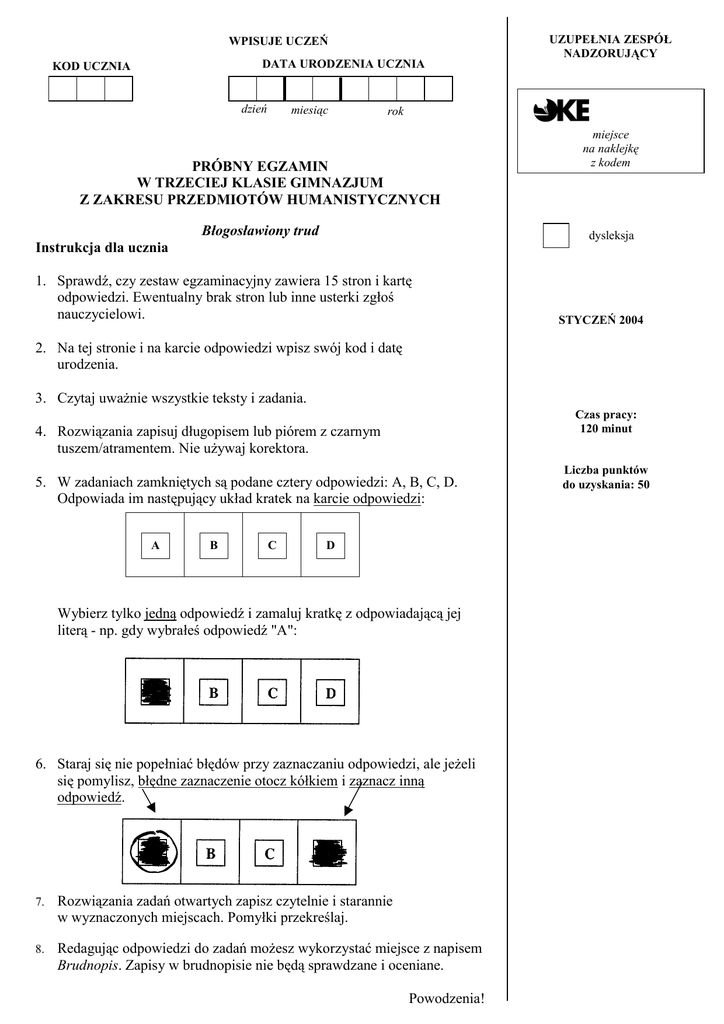 WPISUJE UCZEŃ

KOD UCZNIA

DATA URODZENIA UCZNIA

dzień miesiąc rok

PRÓBNY EGZAMIN
W TRZECIEJ KLASIE GIMNAZJUM
Z ZAKRESU PRZEDMIOTÓW HUMANISTYCZNYCH

Błogosławiony trud

Instrukcja dla ucznia

1. Sprawdź, czy zestaw egzaminacyjny zawiera 15 stron i kartę odpowiedzi. Ewentualny brak stron lub inne usterki zgłoś nauczycielowi.

2. Na tej stronie i na karcie odpowiedzi wpisz swój kod i datę urodzenia.

3. Czytaj uważnie wszystkie teksty i zadania.

4. Rozwiązania zapisuj długopisem lub piórem z czarnym tuszem/atramentem. Nie używaj korektora.

5. W zadaniach zamkniętych są podane cztery odpowiedzi: A, B, C, D. Odpowiada im następujący układ kratek na karcie odpowiedzi:

A B C D

Wybierz tylko jedną odpowiedź i zamaluj kratkę z odpowiadającą jej literą - np. gdy wybrałeś odpowiedź "A":

B C D

6. Staraj się nie popełniać błędów przy zaznaczaniu odpowiedzi, ale jeżeli się pomylisz, błędne zaznaczenie otocz kółkiem i zaznacz inną odpowiedź.

B C

7. Rozwiązania zadań otwartych zapisz czytelnie i starannie w wyznaczonych miejscach. Pomyłki przekreślaj.

8. Redagując odpowiedzi do zadań możesz wykorzystać miejsce z napisem Brudnopis. Zapisy w brudnopisie nie będą sprawdzane i oceniane.

Powodzenia!

UZUPEŁNIA ZESPÓŁ NADZORUJĄCY

OKE

miejsce
na naklejkę
z kodem

dysleksja

STYCZEŃ 2004

Czas pracy:
120 minut

Liczba punktów do uzyskania: 50